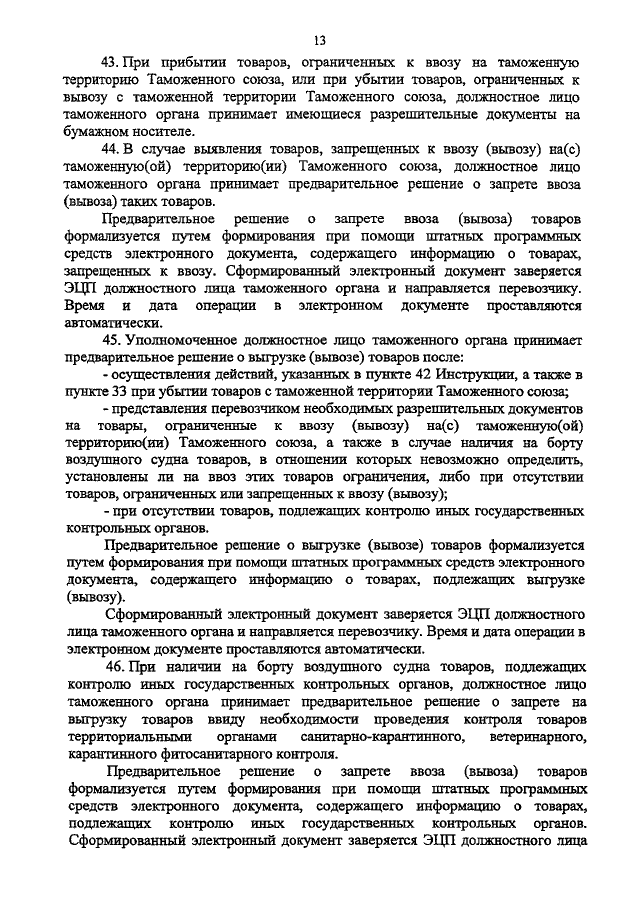 13

43. При прибытии товаров, ограниченных к ввозу на таможенную территорию Таможенного союза, или при убытии товаров, ограниченных к вывозу с таможенной территории Таможенного союза, должностное лицо таможенного органа принимает имеющиеся разрешительные документы на бумажном носителе.

44. В случае выявления товаров, запрещенных к ввозу (вывозу) на(с) таможенную(ой) территорию(ии) Таможенного союза, должностное лицо таможенного органа принимает предварительное решение о запрете ввоза (вывоза) таких товаров.

Предварительное решение о запрете ввоза (вывоза) товаров формализуется путем формирования при помощи штатных программных средств электронного документа, содержащего информацию о товарах, запрещенных к ввозу. Сформированный электронный документ заверяется ЭЦП должностного лица таможенного органа и направляется перевозчику. Время и дата операции в электронном документе проставляются автоматически.

45. Уполномоченное должностное лицо таможенного органа принимает предварительное решение о выгрузке (вывозе) товаров после:

- осуществления действий, указанных в пункте 42 Инструкции, а также в пункте 33 при убытии товаров с таможенной территории Таможенного союза;

- представления перевозчиком необходимых разрешительных документов на товары, ограниченные к ввозу (вывозу) на(с) таможенную(ой) территорию(ии) Таможенного союза, а также в случае наличия на борту воздушного судна товаров, в отношении которых невозможно определить, установлены ли на ввоз этих товаров ограничения, либо при отсутствии товаров, ограниченных или запрещенных к ввозу (вывозу);

- при отсутствии товаров, подлежащих контролю иных государственных контрольных органов.

Предварительное решение о выгрузке (вывозе) товаров формализуется путем формирования при помощи штатных программных средств электронного документа, содержащего информацию о товарах, подлежащих выгрузке (вывозу).

Сформированный электронный документ заверяется ЭЦП должностного лица таможенного органа и направляется перевозчику. Время и дата операции в электронном документе проставляются автоматически.

46. При наличии на борту воздушного судна товаров, подлежащих контролю иных государственных контрольных органов, должностное лицо таможенного органа принимает предварительное решение о запрете на выгрузку товаров ввиду необходимости проведения контроля товаров территориальными органами санитарно-карантинного, ветеринарного, карантинного фитосанитарного контроля.

Предварительное решение о запрете ввоза (вывоза) товаров формализуется путем формирования при помощи штатных программных средств электронного документа, содержащего информацию о товарах, подлежащих контролю иных государственных контрольных органов. Сформированный электронный документ заверяется ЭЦП должностного лица